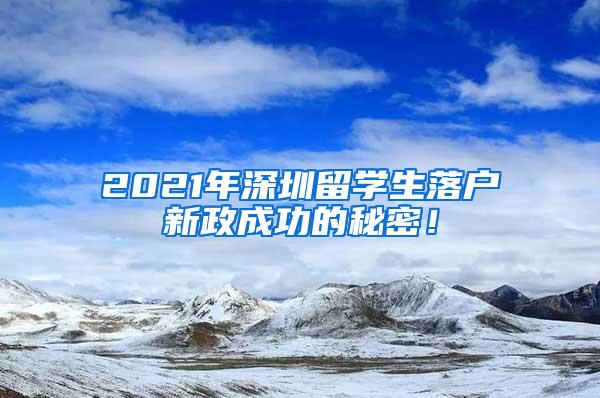 2021年深圳留学生落户新政成功的秘密！